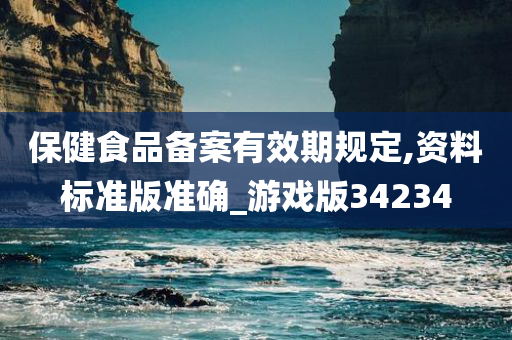 保健食品备案有效期规定,资料标准版准确_游戏版34234